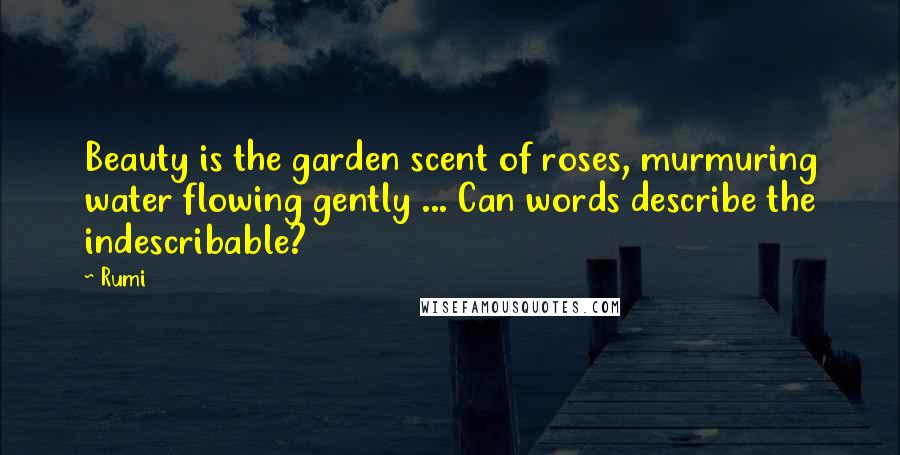 Beauty is the garden scent of roses, murmuring water flowing gently ... Can words describe the indescribable?

~ Rumi

WISEFAMOUSQUOTES.COM